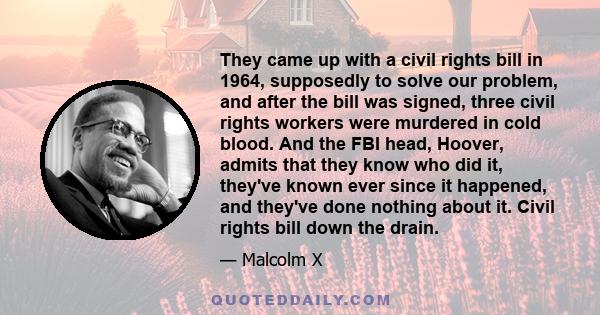 They came up with a civil rights bill in 1964, supposedly to solve our problem, and after the bill was signed, three civil rights workers were murdered in cold blood. And the FBI head, Hoover, admits that they know who did it, they've known ever since it happened, and they've done nothing about it. Civil rights bill down the drain.

— Malcolm X

QUOTEDDAILY.COM